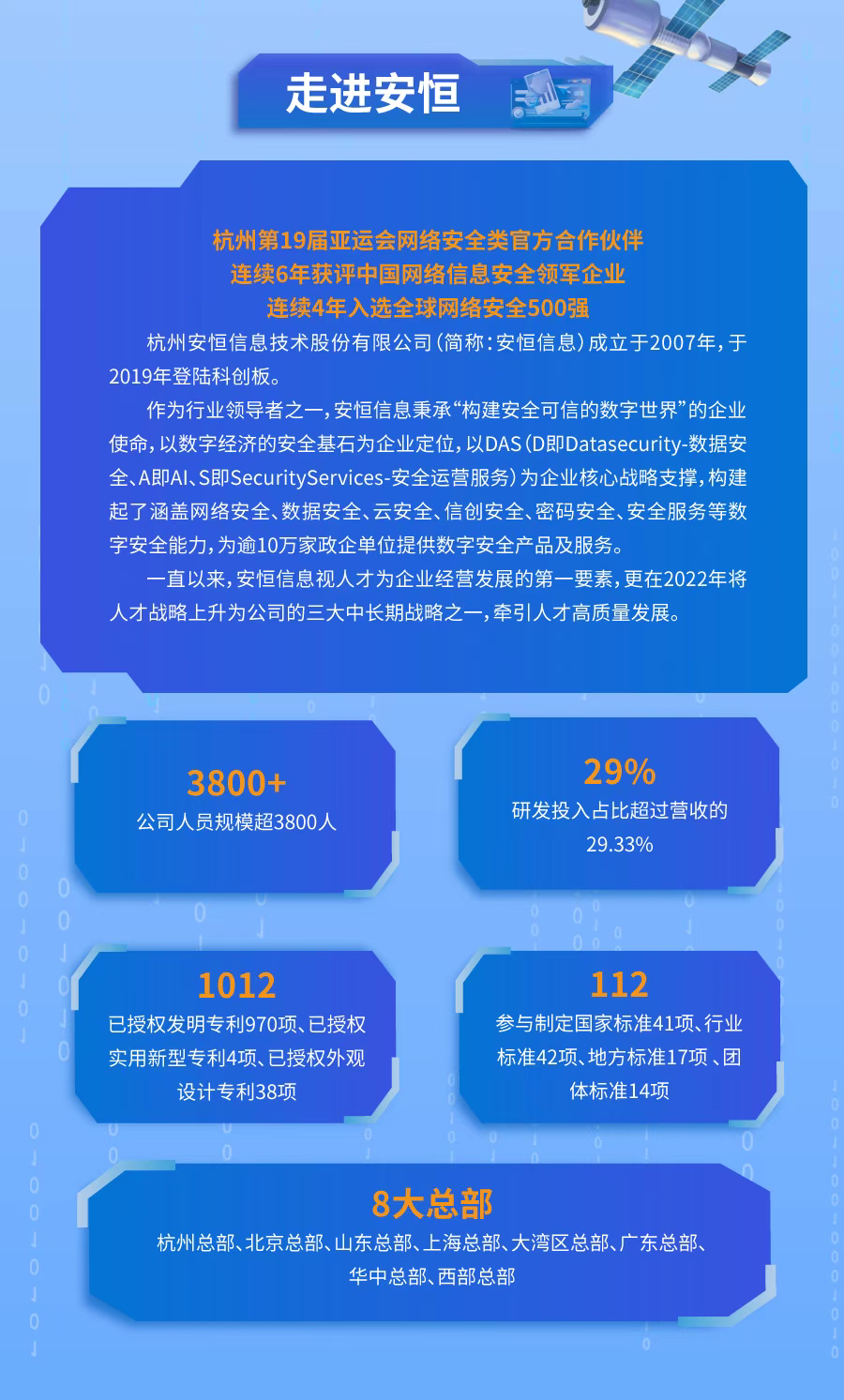 走进安恒

杭州第19届亚运会网络安全类官方合作伙伴
连续6年获评中国网络信息安全领军企业
连续4年入选全球网络安全500强

杭州安恒信息技术股份有限公司（简称：安恒信息）成立于2007年，于2019年登陆科创板。

作为行业领导者之一，安恒信息秉承“构建安全可信的数字世界”的企业使命，以数字经济的安全基石为企业定位，以DAS（D即Datasecurity-数据安全、A即AI、S即SecurityServices-安全运营服务）为企业核心战略支撑，构建起了涵盖网络安全、数据安全、云安全、信创安全、密码安全、安全服务等数字安全能力，为逾10万家政企单位提供数字安全产品及服务。

一直以来，安恒信息视人才为企业经营发展的第一要素，更在2022年将人才战略上升为公司的三大中长期战略之一，牵引人才高质量发展。

3800+
公司人员规模超3800人

29%
研发投入占比超过营收的29.33%

1012
已授权发明专利970项、已授权实用新型专利4项、已授权外观设计专利38项

112
参与制定国家标准41项、行业标准42项、地方标准17项、团体标准14项

8大总部
杭州总部、北京总部、山东总部、上海总部、大湾区总部、广东总部、华中总部、西部总部